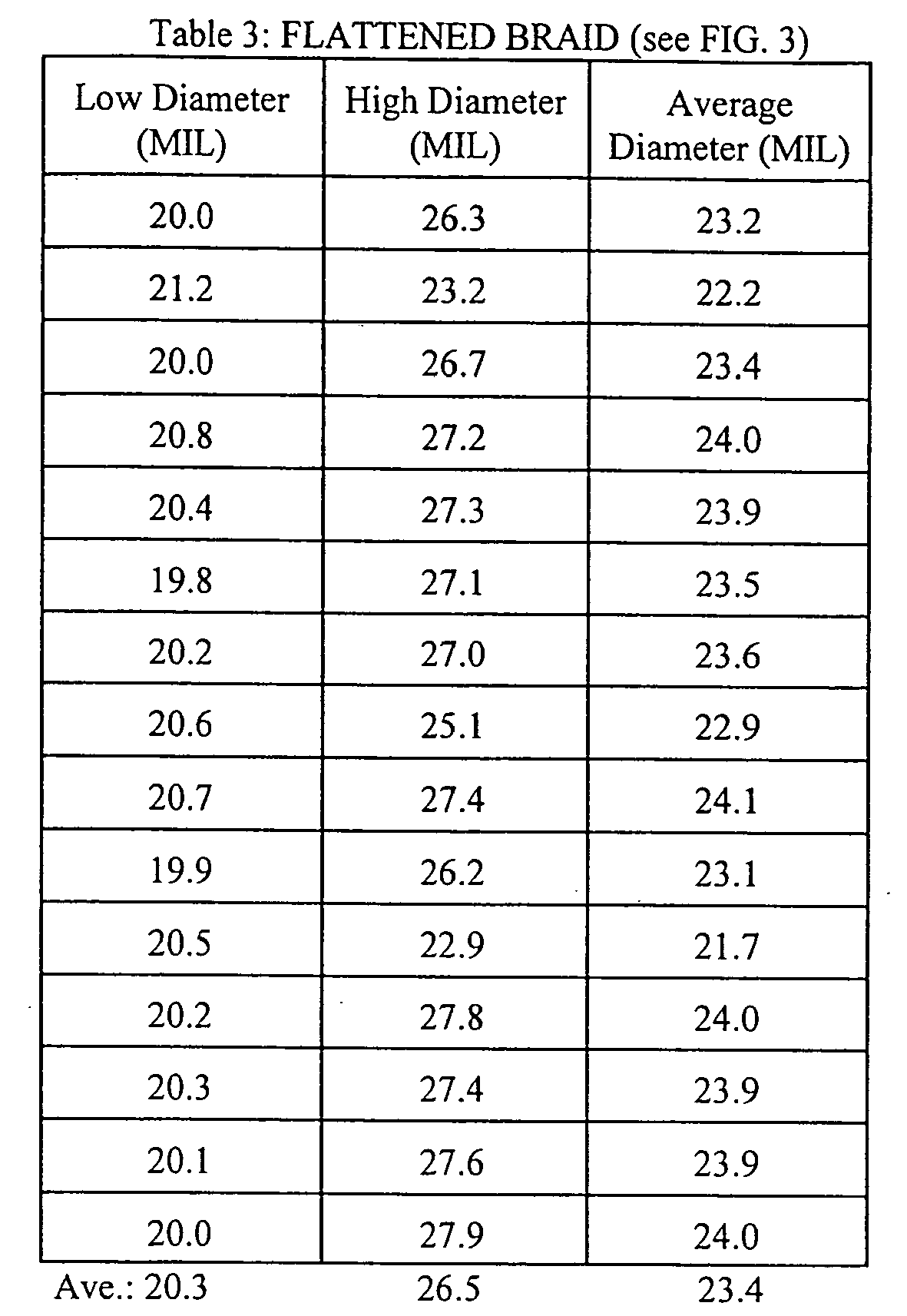 Table 3: FLATTENED BRAID (see FIG. 3)

| Low Diameter (MIL) | High Diameter (MIL) | Average Diameter (MIL) |
|---|---|---|
| 20.0 | 26.3 | 23.2 |
| 21.2 | 23.2 | 22.2 |
| 20.0 | 26.7 | 23.4 |
| 20.8 | 27.2 | 24.0 |
| 20.4 | 27.3 | 23.9 |
| 19.8 | 27.1 | 23.5 |
| 20.2 | 27.0 | 23.6 |
| 20.6 | 25.1 | 22.9 |
| 20.7 | 27.4 | 24.1 |
| 19.9 | 26.2 | 23.1 |
| 20.5 | 22.9 | 21.7 |
| 20.2 | 27.8 | 24.0 |
| 20.3 | 27.4 | 23.9 |
| 20.1 | 27.6 | 23.9 |
| 20.0 | 27.9 | 24.0 |

Ave.: 20.3 26.5 23.4